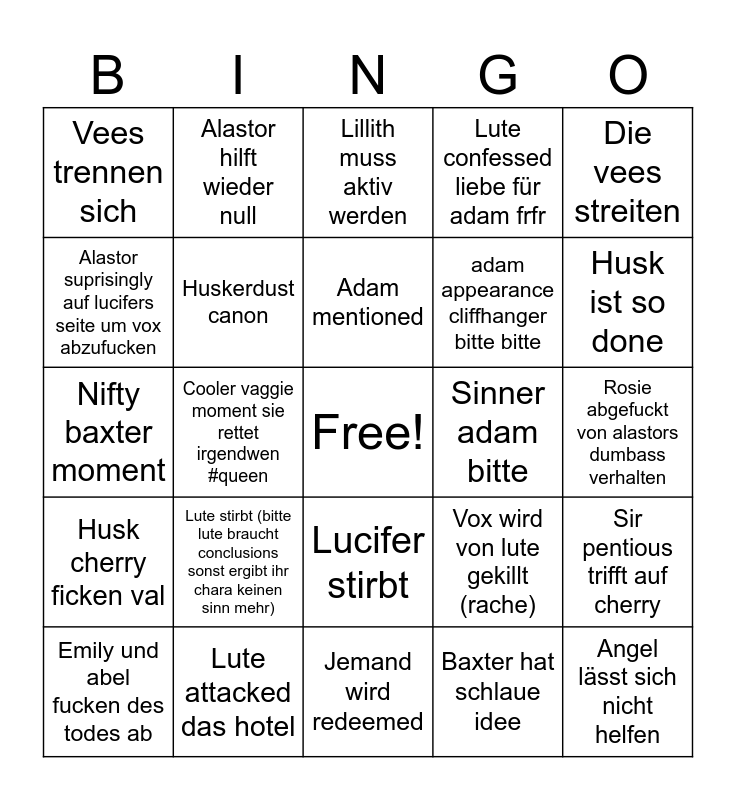 | B | I | N | G | O |
|---|---|---|---|---|
| Vees trennen sich | Alastor hilft wieder null | Lillith muss aktiv werden | Lute confessed liebe für adam frfr | Die vees streiten |
| Alastor suprisingly auf lucifers seite um vox abzufucken | Huskerdust canon | Adam mentioned | adam appearance cliffhanger bitte bitte | Husk ist so done |
| Nifty baxter moment | Cooler vaggie moment sie rettet irgendwen #queen | Free! | Sinner adam bitte | Rosie abgefuckt von alastors dumbass verhalten |
| Husk cherry ficken val | Lute stirbt (bitte lute braucht conclusions sonst ergibt ihr chara keinen sinn mehr) | Lucifer stirbt | Vox wird von lute gekillt (rache) | Sir pentious trifft auf cherry |
| Emily und abel fucken des todes ab | Lute attacked das hotel | Jemand wird redeemed | Baxter hat schlaue idee | Angel lässt sich nicht helfen |